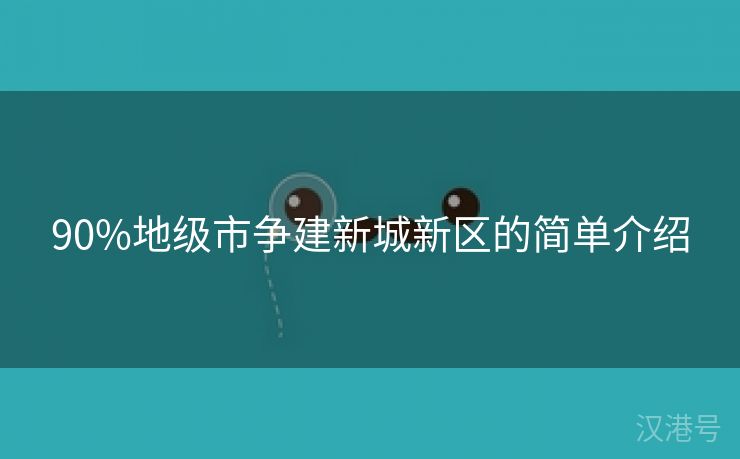 90%地级市争建新城新区的简单介绍

汉港号